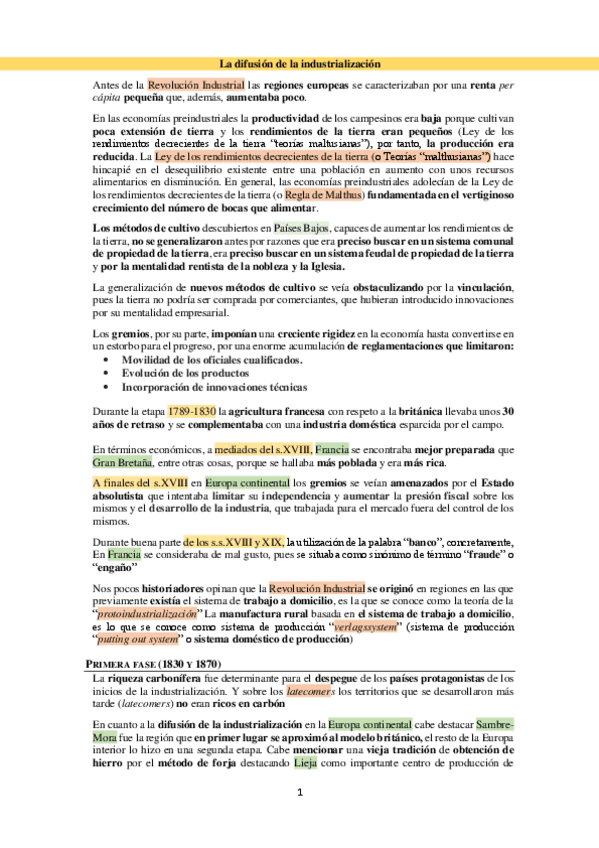 La difusión de la industrialización

Antes de la Revolución Industrial las regiones europeas se caracterizaban por una renta per cápita pequeña que, además, aumentaba poco.

En las economías preindustriales la productividad de los campesinos era baja porque cultivan poca extensión de tierra y los rendimientos de la tierra eran pequeños (Ley de los rendimientos decrecientes de la tierra "teorías maltusianas"), por tanto, la producción era reducida. La Ley de los rendimientos decrecientes de la tierra (o Teorías "malthusianas") hace hincapié en el desequilibrio existente entre una población en aumento con unos recursos alimentarios en disminución. En general, las economías preindustriales adolecían de la Ley de los rendimientos decrecientes de la tierra (o Regla de Malthus) fundamentada en el vertiginoso crecimiento del número de bocas que alimentar.

Los métodos de cultivo descubiertos en Países Bajos, capaces de aumentar los rendimientos de la tierra, no se generalizaron antes por razones que era preciso buscar en un sistema comunal de propiedad de la tierra, era preciso buscar en un sistema feudal de propiedad de la tierra y por la mentalidad rentista de la nobleza y la Iglesia.

La generalización de nuevos métodos de cultivo se veía obstaculizando por la vinculación, pues la tierra no podría ser comprada por comerciantes, que hubieran introducido innovaciones por su mentalidad empresarial.

Los gremios, por su parte, imponían una creciente rigidez en la economía hasta convertirse en un estorbo para el progreso, por una enorme acumulación de reglamentaciones que limitaron:
• Movilidad de los oficiales cualificados.
• Evolución de los productos
• Incorporación de innovaciones técnicas

Durante la etapa 1789-1830 la agricultura francesa con respeto a la británica llevaba unos 30 años de retraso y se complementaba con una industria doméstica esparcida por el campo.

En términos económicos, a mediados del s.XVIII, Francia se encontraba mejor preparada que Gran Bretaña, entre otras cosas, porque se hallaba más poblada y era más rica.

A finales del s.XVIII en Europa continental los gremios se veían amenazados por el Estado absolutista que intentaba limitar su independencia y aumentar la presión fiscal sobre los mismos y el desarrollo de la industria, que trabajada para el mercado fuera del control de los mismos.

Durante buena parte de los s.s.XVIII y XIX, la utilización de la palabra "banco", concretamente, En Francia se consideraba de mal gusto, pues se situaba como sinónimo de término "fraude" o "engaño"

Nos pocos historiadores opinan que la Revolución Industrial se originó en regiones en las que previamente existía el sistema de trabajo a domicilio, es la que se conoce como la teoría de la "protoindustrialización" La manufactura rural basada en el sistema de trabajo a domicilio, es lo que se conoce como sistema de producción "verlagssystem" (sistema de producción "putting out system" o sistema doméstico de producción)

PRIMERA FASE (1830 Y 1870)

La riqueza carbonífera fue determinante para el despegue de los países protagonistas de los inicios de la industrialización. Y sobre los latecomers los territorios que se desarrollaron más tarde (latecomers) no eran ricos en carbón

En cuanto a la difusión de la industrialización en la Europa continental cabe destacar Sambre-Mora fue la región que en primer lugar se aproximó al modelo británico, el resto de la Europa interior lo hizo en una segunda etapa. Cabe mencionar una vieja tradición de obtención de hierro por el método de forja destacando Lieja como importante centro de producción de

1